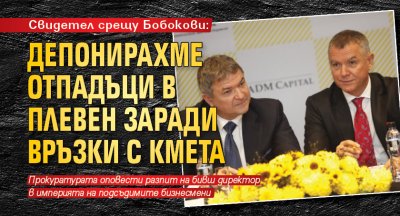 Свидетел срещу Бобокови:

ДЕПОНИРАХМЕ ОТПАДЪЦИ В ПЛЕВЕН ЗАРАДИ ВРЪЗКИ С КМЕТА

ADM CAPITAL

Прокуратурата оповести разпит на бивш директор в империята на подсъдимите бизнесмени